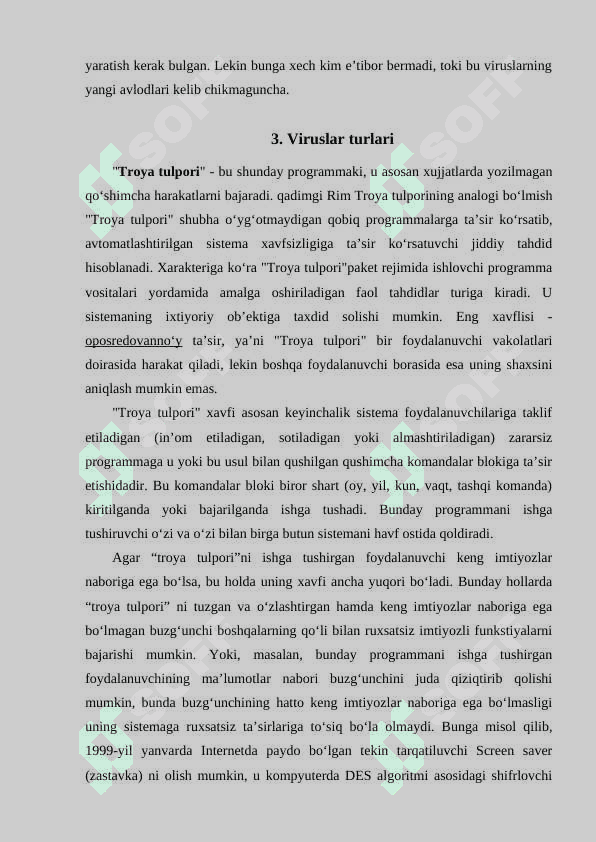 yaratish kerak bulgan. Lekin bunga xech kim e’tibor bermadi, toki bu viruslarning yangi avlodlari kelib chikmaguncha.

3. Viruslar turlari

"Troya tulpori" - bu shunday programmaki, u asosan xujjatlarda yozilmagan qo‘shimcha harakatlarni bajaradi. qadimgi Rim Troya tulporining analogi bo‘lmish "Troya tulpori" shubha o‘yg‘otmaydigan qobiq programmalarga ta’sir ko‘rsatib, avtomatlashtirilgan sistema xavfsizligiga ta’sir ko‘rsatuvchi jiddiy tahdid hisoblanadi. Xarakteriga ko‘ra "Troya tulpori"paket rejimida ishlovchi programma vositalari yordamida amalga oshiriladigan faol tahdidlar turiga kiradi. U sistemaning ixtiyoriy ob’ektiga taxdid solishi mumkin. Eng xavflisi - oposredovanno‘y ta’sir, ya’ni "Troya tulpori" bir foydalanuvchi vakolatlari doirasida harakat qiladi, lekin boshqa foydalanuvchi borasida esa uning shaxsini aniqlash mumkin emas.

"Troya tulpori" xavfi asosan keyinchalik sistema foydalanuvchilariga taklif etiladigan (in’om etiladigan, sotiladigan yoki almashtiriladigan) zararsiz programmaga u yoki bu usul bilan qushilgan qushimcha komandalar blokiga ta’sir etishidadir. Bu komandalar bloki biror shart (oy, yil, kun, vaqt, tashqi komanda) kiritilganda yoki bajarilganda ishga tushadi. Bunday programmani ishga tushiruvchi o‘zi va o‘zi bilan birga butun sistemani havf ostida qoldiradi.

Agar “troya tulpori”ni ishga tushirgan foydalanuvchi keng imtiyozlar naboriga ega bo‘lsa, bu holda uning xavfi ancha yuqori bo‘ladi. Bunday hollarda “troya tulpori” ni tuzgan va o‘zlashtirgan hamda keng imtiyozlar naboriga ega bo‘lmagan buzg‘unchi boshqalarning qo‘li bilan ruxsatsiz imtiyozli funkstiyalarni bajarishi mumkin. Yoki, masalan, bunday programmani ishga tushirgan foydalanuvchining ma’lumotlar nabori buzg‘unchini juda qiziqtirib qolishi mumkin, bunda buzg‘unchining hatto keng imtiyozlar naboriga ega bo‘lmasligi uning sistemaga ruxsatsiz ta’sirlariga to‘siq bo‘la olmaydi. Bunga misol qilib, 1999-yil yanvarda Internetda paydo bo‘lgan tekin tarqatiluvchi Screen saver (zastavka) ni olish mumkin, u kompyuterda DES algoritmi asosidagi shifrlovchi